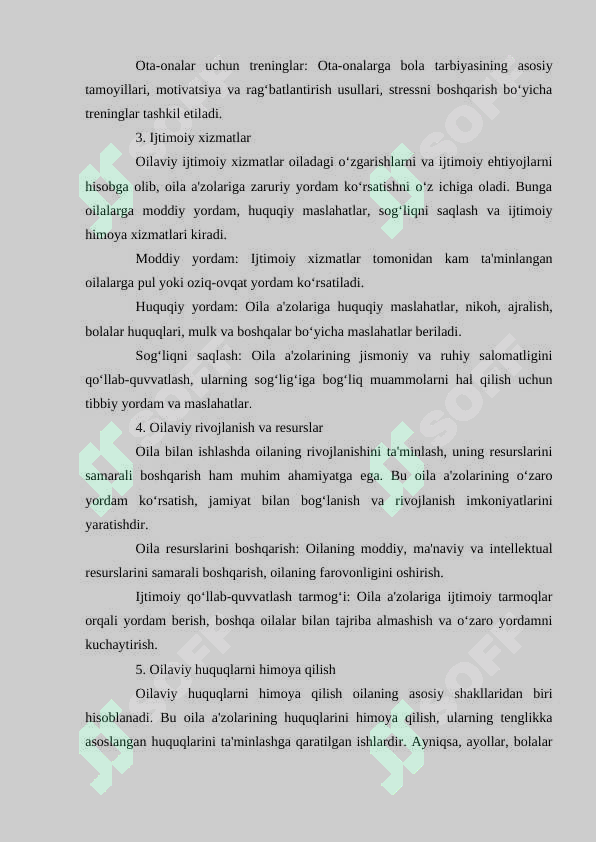 Ota-onalar uchun treninglar: Ota-onalarga bola tarbiyasining asosiy tamoyillari, motivatsiya va rag‘batlantirish usullari, stressni boshqarish bo‘yicha treninglar tashkil etiladi.

3. Ijtimoiy xizmatlar

Oilaviy ijtimoiy xizmatlar oiladagi o‘zgarishlarni va ijtimoiy ehtiyojlarni hisobga olib, oila a'zolariga zaruriy yordam ko‘rsatishni o‘z ichiga oladi. Bunga oilalarga moddiy yordam, huquqiy maslahatlar, sog‘liqni saqlash va ijtimoiy himoya xizmatlari kiradi.

Moddiy yordam: Ijtimoiy xizmatlar tomonidan kam ta'minlangan oilalarga pul yoki oziq-ovqat yordam ko‘rsatiladi.

Huquqiy yordam: Oila a'zolariga huquqiy maslahatlar, nikoh, ajralish, bolalar huquqlari, mulk va boshqalar bo‘yicha maslahatlar beriladi.

Sog‘liqni saqlash: Oila a'zolarining jismoniy va ruhiy salomatligini qo‘llab-quvvatlash, ularning sog‘lig‘iga bog‘liq muammolarni hal qilish uchun tibbiy yordam va maslahatlar.

4. Oilaviy rivojlanish va resurslar

Oila bilan ishlashda oilaning rivojlanishini ta'minlash, uning resurslarini samarali boshqarish ham muhim ahamiyatga ega. Bu oila a'zolarining o‘zaro yordam ko‘rsatish, jamiyat bilan bog‘lanish va rivojlanish imkoniyatlarini yaratishdir.

Oila resurslarini boshqarish: Oilaning moddiy, ma'naviy va intellektual resurslarini samarali boshqarish, oilaning farovonligini oshirish.

Ijtimoiy qo‘llab-quvvatlash tarmog‘i: Oila a'zolariga ijtimoiy tarmoqlar orqali yordam berish, boshqa oilalar bilan tajriba almashish va o‘zaro yordamni kuchaytirish.

5. Oilaviy huquqlarni himoya qilish

Oilaviy huquqlarni himoya qilish oilaning asosiy shakllaridan biri hisoblanadi. Bu oila a'zolarining huquqlarini himoya qilish, ularning tenglikka asoslangan huquqlarini ta'minlashga qaratilgan ishlardir. Ayniqsa, ayollar, bolalar